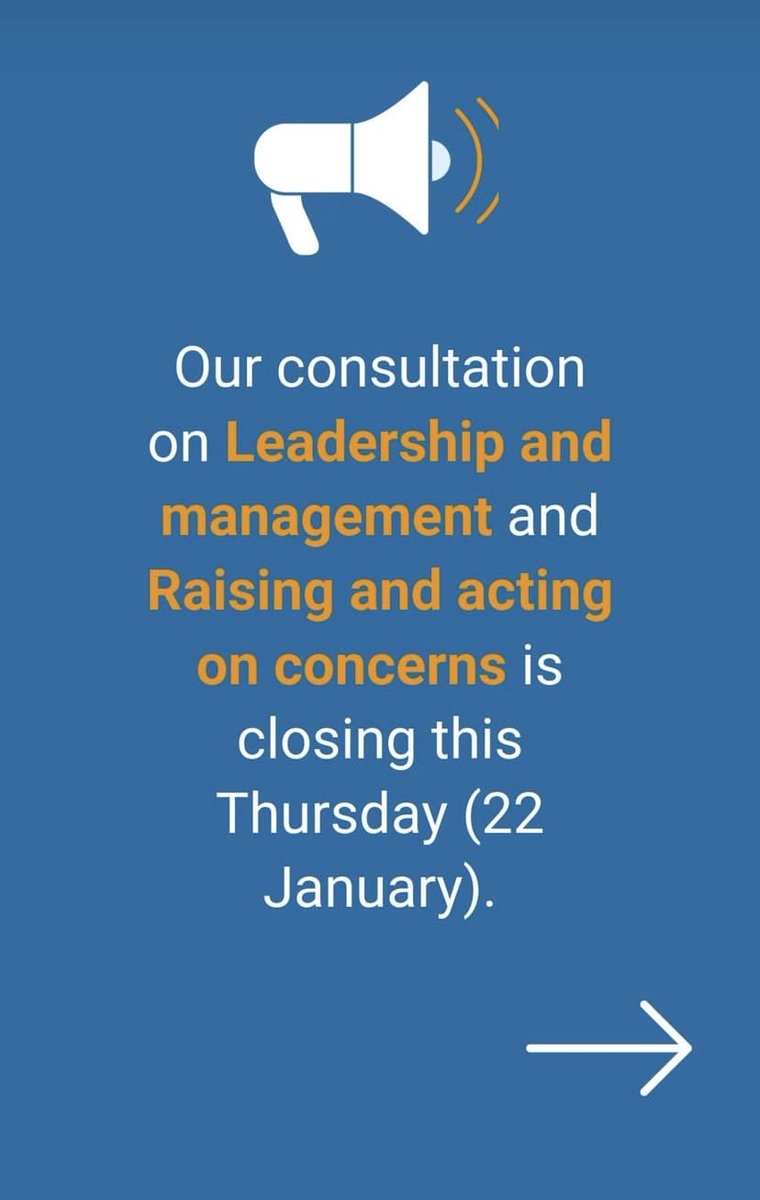 Our consultation on Leadership and management and Raising and acting on concerns is closing this Thursday (22 January).